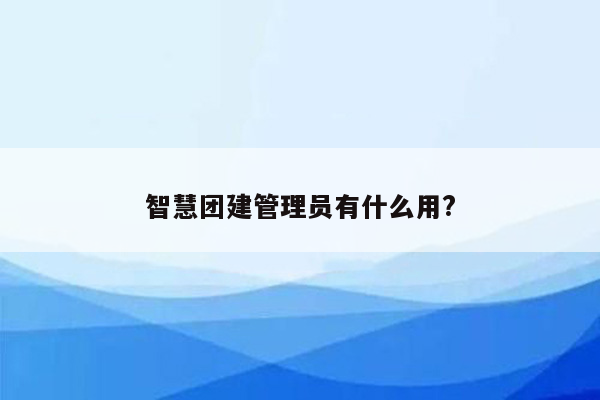 智慧团建管理员有什么用?